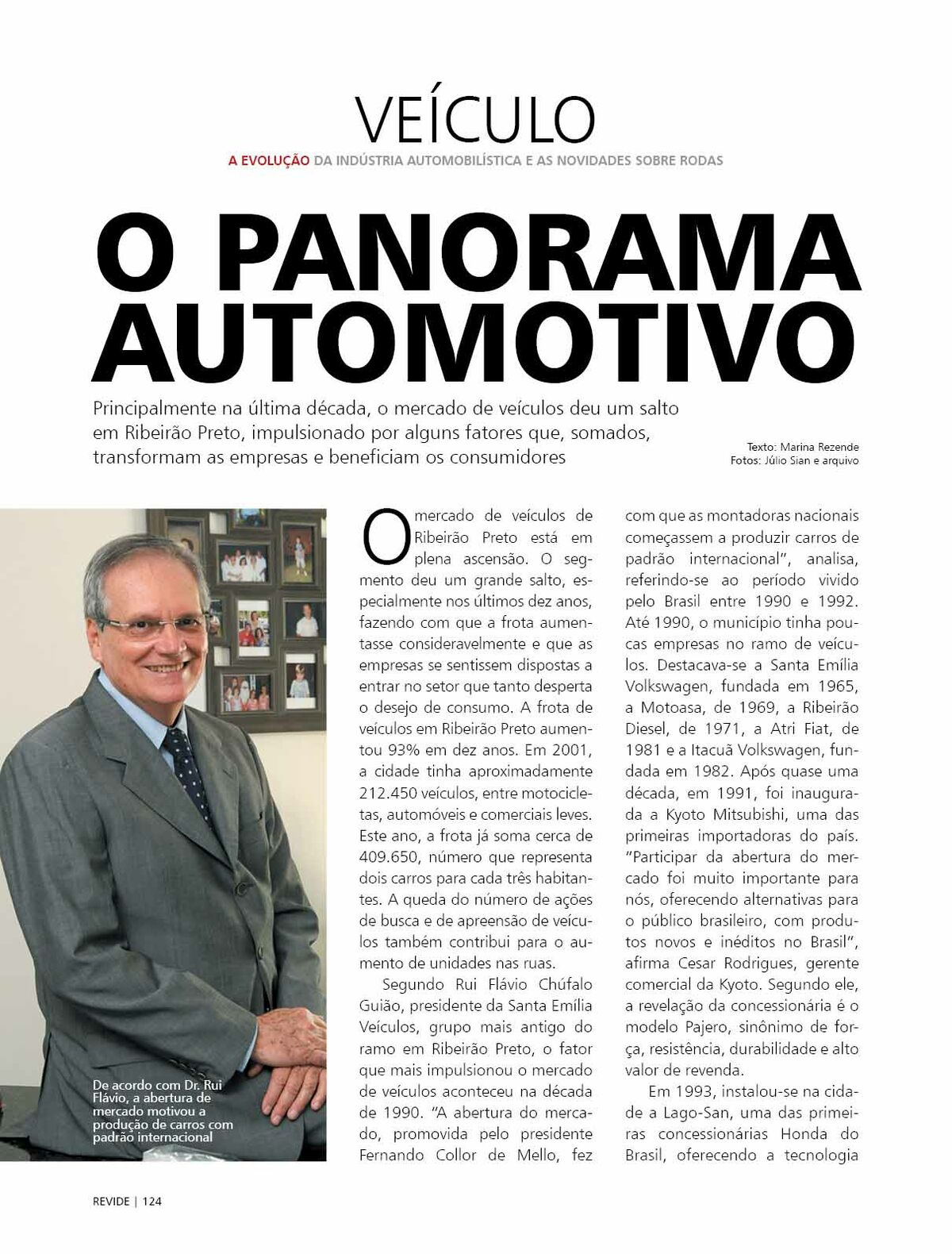 VEÍCULO

A EVOLUÇÃO DA INDÚSTRIA AUTOMOBILÍSTICA E AS NOVIDADES SOBRE RODAS

O PANORAMA AUTOMOTIVO

Principalmente na última década, o mercado de veículos deu um salto em Ribeirão Preto, impulsionado por alguns fatores que, somados, transformam as empresas e beneficiam os consumidores

Texto: Marina Rezende
Fotos: Júlio Sian e arquivo

De acordo com Dr. Rui Flávio, a abertura de mercado motivou a produção de carros com padrão internacional

O mercado de veículos de Ribeirão Preto está em plena ascensão. O segmento deu um grande salto, especialmente nos últimos dez anos, fazendo com que a frota aumentasse consideravelmente e que as empresas se sentissem dispostas a entrar no setor que tanto desperta o desejo de consumo. A frota de veículos em Ribeirão Preto aumentou 93% em dez anos. Em 2001, a cidade tinha aproximadamente 212.450 veículos, entre motocicletas, automóveis e comerciais leves. Este ano, a frota já soma cerca de 409.650, número que representa dois carros para cada três habitantes. A queda do número de ações de busca e de apreensão de veículos também contribui para o aumento de unidades nas ruas.

Segundo Rui Flávio Chúfalo Guião, presidente da Santa Emília Veículos, grupo mais antigo do ramo em Ribeirão Preto, o fator que mais impulsionou o mercado de veículos aconteceu na década de 1990. "A abertura do mercado, promovida pelo presidente Fernando Collor de Mello, fez com que as montadoras nacionais começassem a produzir carros de padrão internacional", analisa, referindo-se ao período vivido pelo Brasil entre 1990 e 1992. Até 1990, o município tinha poucas empresas no ramo de veículos. Destacava-se a Santa Emília Volkswagen, fundada em 1965, a Motoasa, de 1969, a Ribeirão Diesel, de 1971, a Atri Fiat, de 1981 e a Itacuã Volkswagen, fundada em 1982. Após quase uma década, em 1991, foi inaugurada a Kyoto Mitsubishi, uma das primeiras importadoras do país. "Participar da abertura do mercado foi muito importante para nós, oferecendo alternativas para o público brasileiro, com produtos novos e inéditos no Brasil", afirma Cesar Rodrigues, gerente comercial da Kyoto. Segundo ele, a revelação da concessionária é o modelo Pajero, sinônimo de força, resistência, durabilidade e alto valor de revenda.

Em 1993, instalou-se na cidade a Lago-San, uma das primeiras concessionárias Honda do Brasil, oferecendo a tecnologia

REVIDE | 124